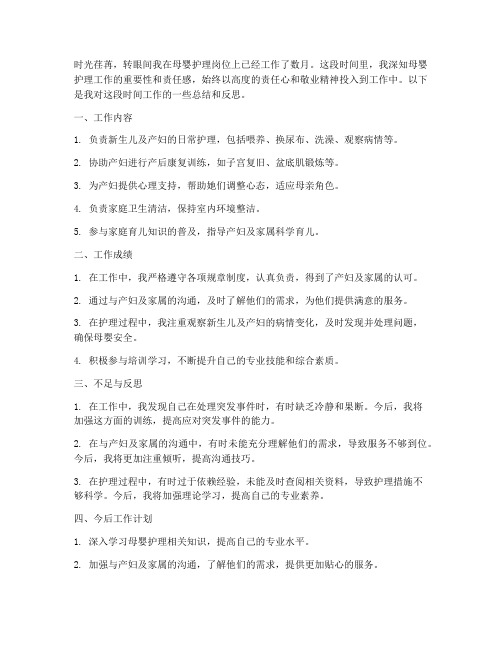 时光荏苒，转眼间我在母婴护理岗位上已经工作了数月。这段时间里，我深知母婴护理工作的重要性和责任感，始终以高度的责任心和敬业精神投入到工作中。以下是我对这段时间工作的一些总结和反思。

一、工作内容

1. 负责新生儿及产妇的日常护理，包括喂养、换尿布、洗澡、观察病情等。

2. 协助产妇进行产后康复训练，如子宫复旧、盆底肌锻炼等。

3. 为产妇提供心理支持，帮助她们调整心态，适应母亲角色。

4. 负责家庭卫生清洁，保持室内环境整洁。

5. 参与家庭育儿知识的普及，指导产妇及家属科学育儿。

二、工作成绩

1. 在工作中，我严格遵守各项规章制度，认真负责，得到了产妇及家属的认可。

2. 通过与产妇及家属的沟通，及时了解他们的需求，为他们提供满意的服务。

3. 在护理过程中，我注重观察新生儿及产妇的病情变化，及时发现并处理问题，确保母婴安全。

4. 积极参与培训学习，不断提升自己的专业技能和综合素质。

三、不足与反思

1. 在工作中，我发现自己在处理突发事件时，有时缺乏冷静和果断。今后，我将加强这方面的训练，提高应对突发事件的能力。

2. 在与产妇及家属的沟通中，有时未能充分理解他们的需求，导致服务不够到位。今后，我将更加注重倾听，提高沟通技巧。

3. 在护理过程中，有时过于依赖经验，未能及时查阅相关资料，导致护理措施不够科学。今后，我将加强理论学习，提高自己的专业素养。

四、今后工作计划

1. 深入学习母婴护理相关知识，提高自己的专业水平。

2. 加强与产妇及家属的沟通，了解他们的需求，提供更加贴心的服务。